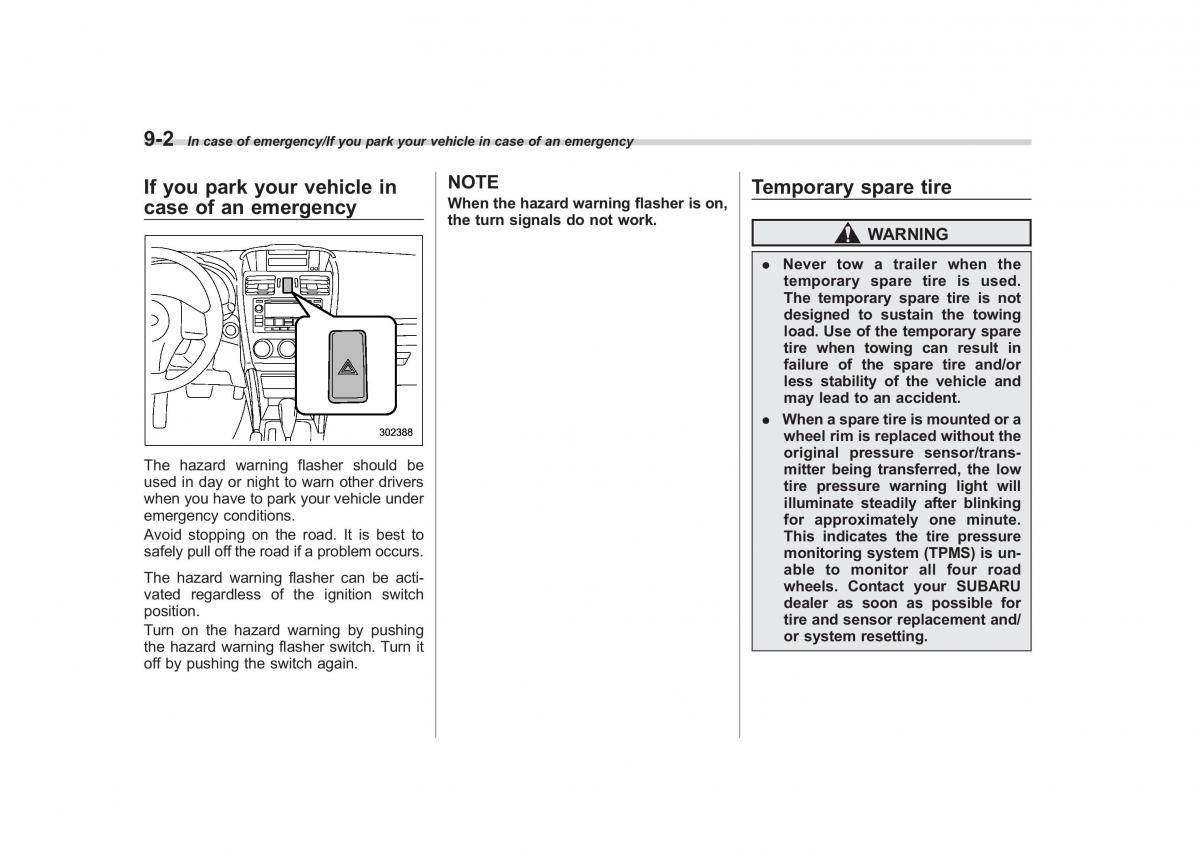 9-2 In case of emergency/If you park your vehicle in case of an emergency

If you park your vehicle in case of an emergency

302388

The hazard warning flasher should be used in day or night to warn other drivers when you have to park your vehicle under emergency conditions.
Avoid stopping on the road. It is best to safely pull off the road if a problem occurs.

The hazard warning flasher can be activated regardless of the ignition switch position.
Turn on the hazard warning by pushing the hazard warning flasher switch. Turn it off by pushing the switch again.

NOTE
When the hazard warning flasher is on, the turn signals do not work.

Temporary spare tire

WARNING

● Never tow a trailer when the temporary spare tire is used. The temporary spare tire is not designed to sustain the towing load. Use of the temporary spare tire when towing can result in failure of the spare tire and/or less stability of the vehicle and may lead to an accident.
● When a spare tire is mounted or a wheel rim is replaced without the original pressure sensor/transmitter being transferred, the low tire pressure warning light will illuminate steadily after blinking for approximately one minute. This indicates the tire pressure monitoring system (TPMS) is unable to monitor all four road wheels. Contact your SUBARU dealer as soon as possible for tire and sensor replacement and/or system resetting.